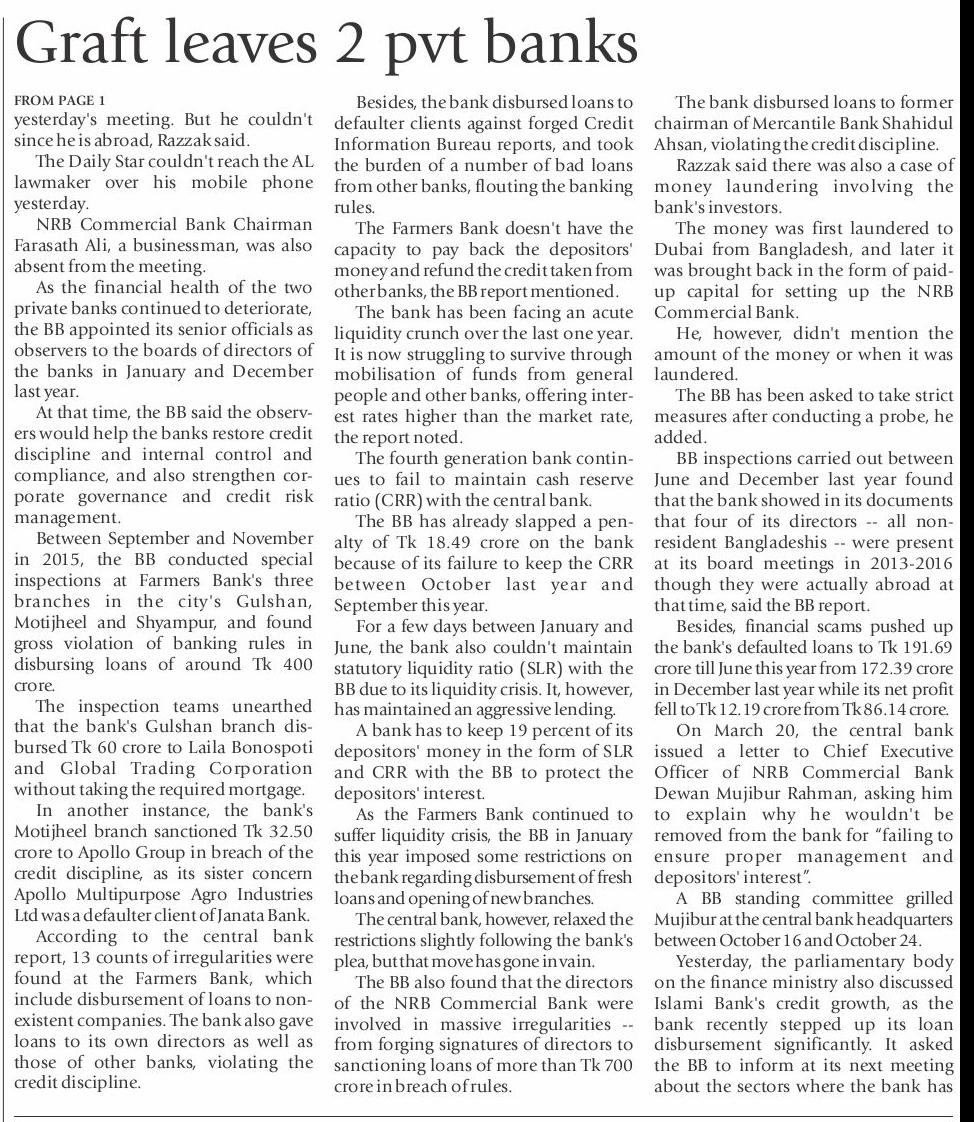 Graft leaves 2 pvt banks

FROM PAGE 1
yesterday's meeting. But he couldn't since he is abroad, Razzak said.

The Daily Star couldn't reach the AL lawmaker over his mobile phone yesterday.

NRB Commercial Bank Chairman Farasath Ali, a businessman, was also absent from the meeting.

As the financial health of the two private banks continued to deteriorate, the BB appointed its senior officials as observers to the boards of directors of the banks in January and December last year.

At that time, the BB said the observers would help the banks restore credit discipline and internal control and compliance, and also strengthen corporate governance and credit risk management.

Between September and November in 2015, the BB conducted special inspections at Farmers Bank's three branches in the city's Gulshan, Motijheel and Shyampur, and found gross violation of banking rules in disbursing loans of around Tk 400 crore.

The inspection teams unearthed that the bank's Gulshan branch disbursed Tk 60 crore to Laila Bonospoti and Global Trading Corporation without taking the required mortgage.

In another instance, the bank's Motijheel branch sanctioned Tk 32.50 crore to Apollo Group in breach of the credit discipline, as its sister concern Apollo Multipurpose Agro Industries Ltd was a defaulter client of Janata Bank.

According to the central bank report, 13 counts of irregularities were found at the Farmers Bank, which include disbursement of loans to non-existent companies. The bank also gave loans to its own directors as well as those of other banks, violating the credit discipline.

Besides, the bank disbursed loans to defaulter clients against forged Credit Information Bureau reports, and took the burden of a number of bad loans from other banks, flouting the banking rules.

The Farmers Bank doesn't have the capacity to pay back the depositors' money and refund the credit taken from other banks, the BB report mentioned.

The bank has been facing an acute liquidity crunch over the last one year. It is now struggling to survive through mobilisation of funds from general people and other banks, offering interest rates higher than the market rate, the report noted.

The fourth generation bank continues to fail to maintain cash reserve ratio (CRR) with the central bank.

The BB has already slapped a penalty of Tk 18.49 crore on the bank because of its failure to keep the CRR between October last year and September this year.

For a few days between January and June, the bank also couldn't maintain statutory liquidity ratio (SLR) with the BB due to its liquidity crisis. It, however, has maintained an aggressive lending.

A bank has to keep 19 percent of its depositors' money in the form of SLR and CRR with the BB to protect the depositors' interest.

As the Farmers Bank continued to suffer liquidity crisis, the BB in January this year imposed some restrictions on the bank regarding disbursement of fresh loans and opening of new branches.

The central bank, however, relaxed the restrictions slightly following the bank's plea, but that move has gone in vain.

The BB also found that the directors of the NRB Commercial Bank were involved in massive irregularities -- from forging signatures of directors to sanctioning loans of more than Tk 700 crore in breach of rules.

The bank disbursed loans to former chairman of Mercantile Bank Shahidul Ahsan, violating the credit discipline.

Razzak said there was also a case of money laundering involving the bank's investors.

The money was first laundered to Dubai from Bangladesh, and later it was brought back in the form of paid-up capital for setting up the NRB Commercial Bank.

He, however, didn't mention the amount of the money or when it was laundered.

The BB has been asked to take strict measures after conducting a probe, he added.

BB inspections carried out between June and December last year found that the bank showed in its documents that four of its directors -- all non-resident Bangladeshis -- were present at its board meetings in 2013-2016 though they were actually abroad at that time, said the BB report.

Besides, financial scams pushed up the bank's defaulted loans to Tk 191.69 crore till June this year from 172.39 crore in December last year while its net profit fell to Tk 12.19 crore from Tk 86.14 crore.

On March 20, the central bank issued a letter to Chief Executive Officer of NRB Commercial Bank Dewan Mujibur Rahman, asking him to explain why he wouldn't be removed from the bank for "failing to ensure proper management and depositors' interest".

A BB standing committee grilled Mujibur at the central bank headquarters between October 16 and October 24.

Yesterday, the parliamentary body on the finance ministry also discussed Islami Bank's credit growth, as the bank recently stepped up its loan disbursement significantly. It asked the BB to inform at its next meeting about the sectors where the bank has